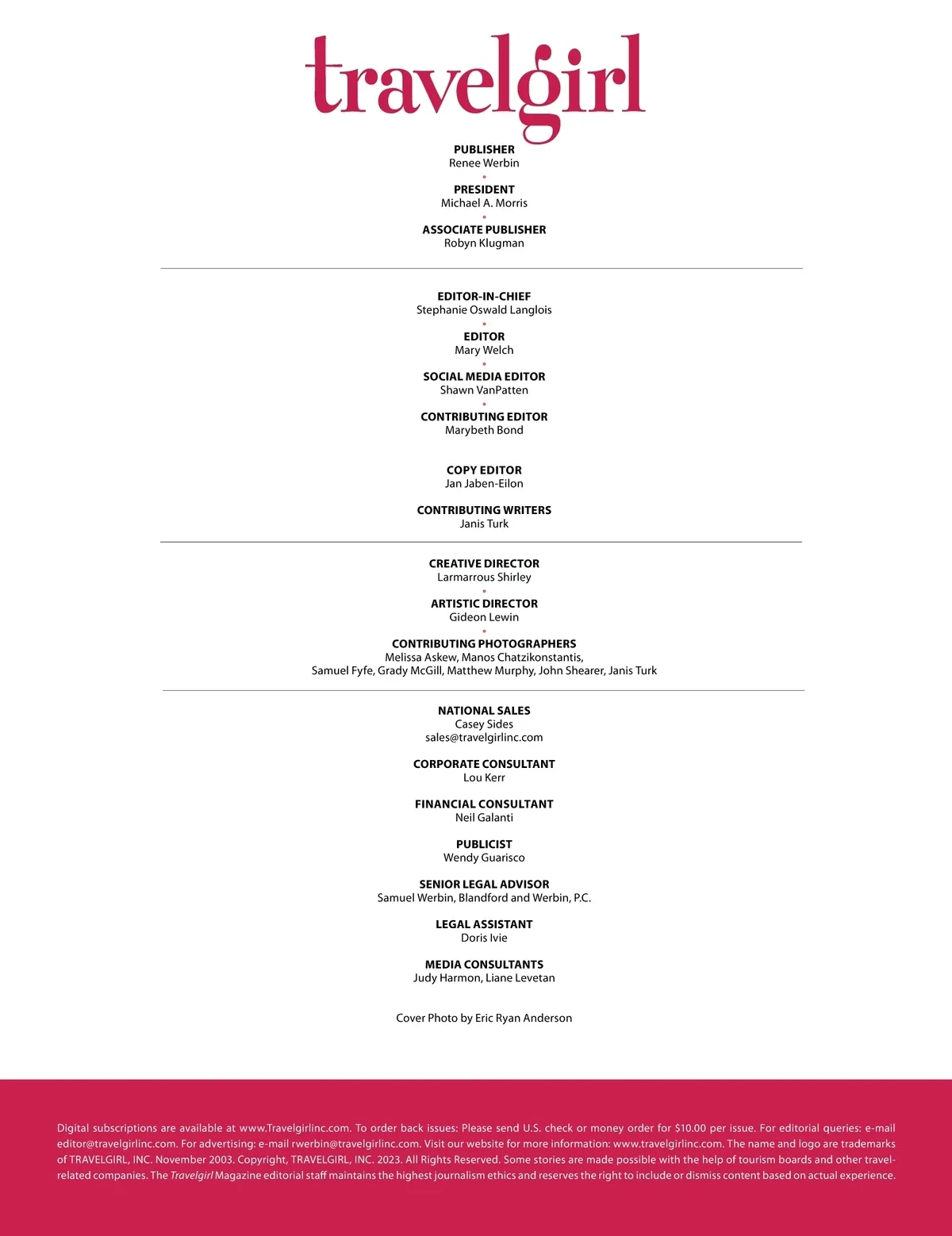 travelgirl

PUBLISHER
Renee Werbin

PRESIDENT
Michael A. Morris

ASSOCIATE PUBLISHER
Robyn Klugman

EDITOR-IN-CHIEF
Stephanie Oswald Langlois

EDITOR
Mary Welch

SOCIAL MEDIA EDITOR
Shawn VanPatten

CONTRIBUTING EDITOR
Marybeth Bond

COPY EDITOR
Jan Jaben-Eilon

CONTRIBUTING WRITERS
Janis Turk

CREATIVE DIRECTOR
Larmarrous Shirley

ARTISTIC DIRECTOR
Gideon Lewin

CONTRIBUTING PHOTOGRAPHERS
Melissa Askew, Manos Chatzikonstantis, Samuel Fyfe, Grady McGill, Matthew Murphy, John Shearer, Janis Turk

NATIONAL SALES
Casey Sides
sales@travelgirlinc.com

CORPORATE CONSULTANT
Lou Kerr

FINANCIAL CONSULTANT
Neil Galanti

PUBLICIST
Wendy Guarisco

SENIOR LEGAL ADVISOR
Samuel Werbin, Blandford and Werbin, P.C.

LEGAL ASSISTANT
Doris Ivie

MEDIA CONSULTANTS
Judy Harmon, Liane Levetan

Cover Photo by Eric Ryan Anderson

Digital subscriptions are available at www.Travelgirlinc.com. To order back issues: Please send U.S. check or money order for $10.00 per issue. For editorial queries: e-mail editor@travelgirlinc.com. For advertising: e-mail rwerbin@travelgirlinc.com. Visit our website for more information: www.travelgirlinc.com. The name and logo are trademarks of TRAVELGIRL, INC. November 2003. Copyright, TRAVELGIRL, INC. 2023. All Rights Reserved. Some stories are made possible with the help of tourism boards and other travel-related companies. The Travelgirl Magazine editorial staff maintains the highest journalism ethics and reserves the right to include or dismiss content based on actual experience.